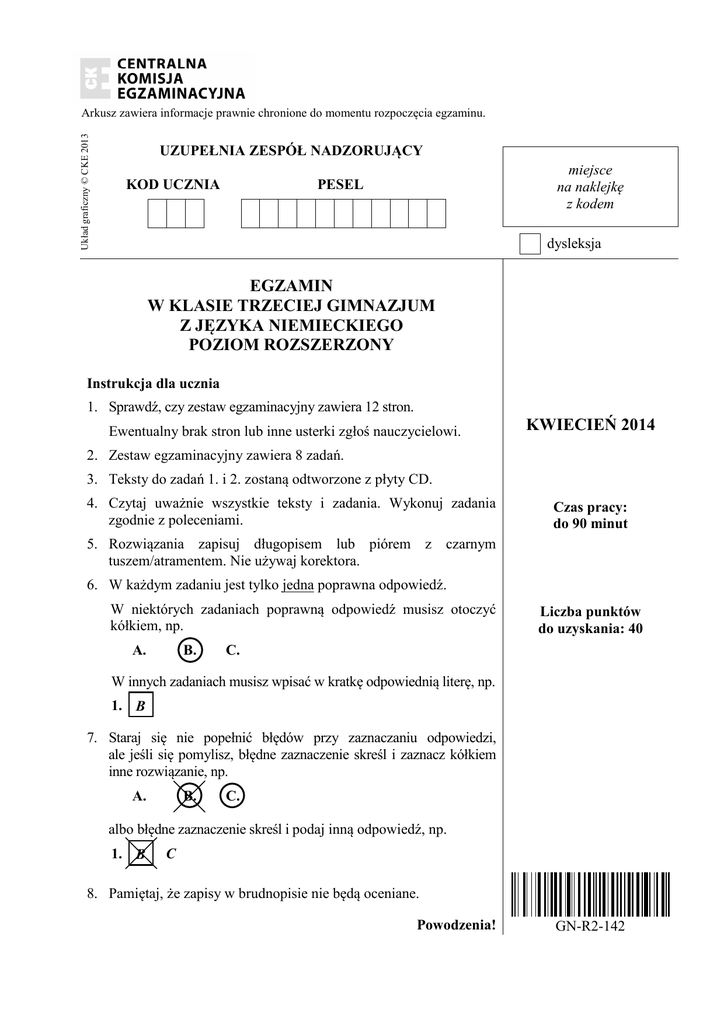 CENTRALNA KOMISJA EGZAMINACYJNA

Arkusz zawiera informacje prawnie chronione do momentu rozpoczęcia egzaminu.

Układ graficzny © CKE 2013

UZUPEŁNIA ZESPÓŁ NADZORUJĄCY

KOD UCZNIA

PESEL

miejsce na naklejkę z kodem

dysleksja

EGZAMIN W KLASIE TRZECIEJ GIMNAZJUM Z JĘZYKA NIEMIECKIEGO POZIOM ROZSZERZONY

Instrukcja dla ucznia
1. Sprawdź, czy zestaw egzaminacyjny zawiera 12 stron.
Ewentualny brak stron lub inne usterki zgłoś nauczycielowi.
2. Zestaw egzaminacyjny zawiera 8 zadań.
3. Teksty do zadań 1. i 2. zostaną odtworzone z płyty CD.
4. Czytaj uważnie wszystkie teksty i zadania. Wykonuj zadania zgodnie z poleceniami.
5. Rozwiązania zapisuj długopisem lub piórem z czarnym tuszem/atramentem. Nie używaj korektora.
6. W każdym zadaniu jest tylko jedna poprawna odpowiedź.
W niektórych zadaniach poprawną odpowiedź musisz otoczyć kółkiem, np.
A. B. C.
W innych zadaniach musisz wpisać w kratkę odpowiednią literę, np.
1. B
7. Staraj się nie popełnić błędów przy zaznaczaniu odpowiedzi, ale jeśli się pomylisz, błędne zaznaczenie skreśl i zaznacz kółkiem inne rozwiązanie, np.
A. B. C.
albo błędne zaznaczenie skreśl i podaj inną odpowiedź, np.
1. B C
8. Pamiętaj, że zapisy w brudnopisie nie będą oceniane.

Powodzenia!

KWIECIEŃ 2014

Czas pracy: do 90 minut

Liczba punktów do uzyskania: 40

GN-R2-142